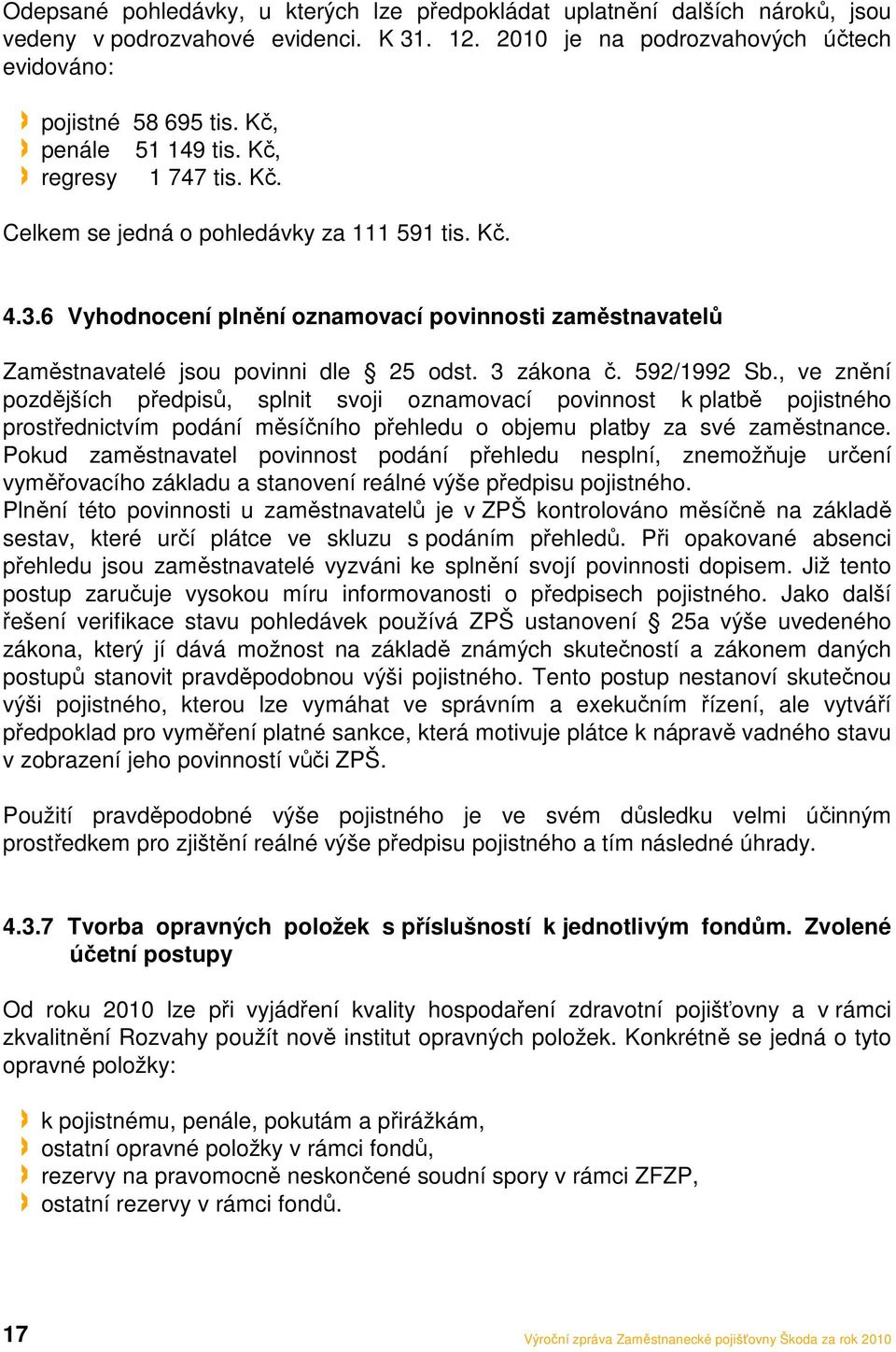 Odepsané pohledávky, u kterých lze předpokládat uplatnění dalších nároků, jsou vedeny v podrozvahové evidenci. K 31. 12. 2010 je na podrozvahových účtech evidováno:

pojistné 58 695 tis. Kč,
penále 51 149 tis. Kč,
regresy 1 747 tis. Kč.

Celkem se jedná o pohledávky za 111 591 tis. Kč.

4.3.6 Vyhodnocení plnění oznamovací povinnosti zaměstnavatelů

Zaměstnavatelé jsou povinni dle § 25 odst. 3 zákona č. 592/1992 Sb., ve znění pozdějších předpisů, splnit svoji oznamovací povinnost k platbě pojistného prostřednictvím podání měsíčního přehledu o objemu platby za své zaměstnance. Pokud zaměstnavatel povinnost podání přehledu nesplní, znemožňuje určení vyměřovacího základu a stanovení reálné výše předpisu pojistného.
Plnění této povinnosti u zaměstnavatelů je v ZPŠ kontrolováno měsíčně na základě sestav, které určí plátce ve skluzu s podáním přehledů. Při opakované absenci přehledu jsou zaměstnavatelé vyzváni ke splnění svojí povinnosti dopisem. Již tento postup zaručuje vysokou míru informovanosti o předpisech pojistného. Jako další řešení verifikace stavu pohledávek používá ZPŠ ustanovení § 25a výše uvedeného zákona, který jí dává možnost na základě známých skutečností a zákonem daných postupů stanovit pravděpodobnou výši pojistného. Tento postup nestanoví skutečnou výši pojistného, kterou lze vymáhat ve správním a exekučním řízení, ale vytváří předpoklad pro vyměření platné sankce, která motivuje plátce k nápravě vadného stavu v zobrazení jeho povinností vůči ZPŠ.

Použití pravděpodobné výše pojistného je ve svém důsledku velmi účinným prostředkem pro zjištění reálné výše předpisu pojistného a tím následné úhrady.

4.3.7 Tvorba opravných položek s příslušností k jednotlivým fondům. Zvolené účetní postupy

Od roku 2010 lze při vyjádření kvality hospodaření zdravotní pojišťovny a v rámci zkvalitnění Rozvahy použít nově institut opravných položek. Konkrétně se jedná o tyto opravné položky:

k pojistnému, penále, pokutám a přirážkám,
ostatní opravné položky v rámci fondů,
rezervy na pravomocně neskončené soudní spory v rámci ZFZP,
ostatní rezervy v rámci fondů.

17
Výroční zpráva Zaměstnanecké pojišťovny Škoda za rok 2010